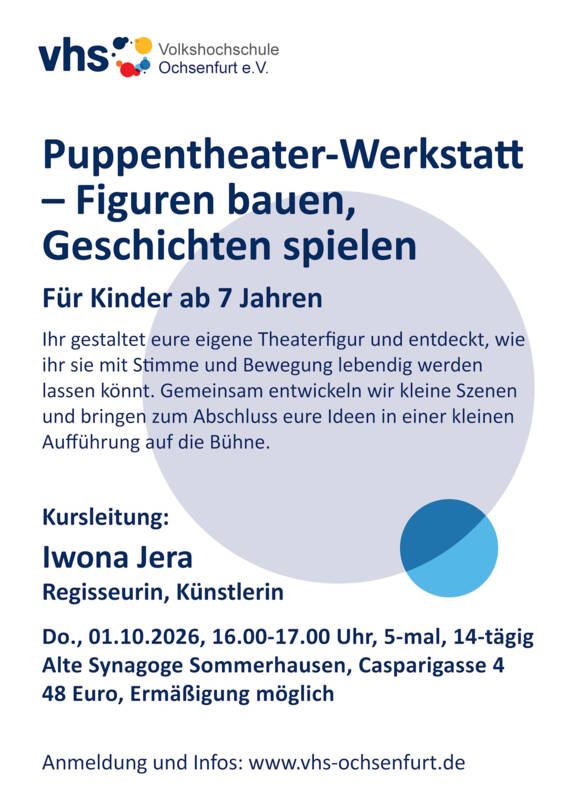 vhs Volkshochschule Ochsenfurt e.V.

Puppentheater-Werkstatt – Figuren bauen, Geschichten spielen

Für Kinder ab 7 Jahren

Ihr gestaltet eure eigene Theaterfigur und entdeckt, wie ihr sie mit Stimme und Bewegung lebendig werden lassen könnt. Gemeinsam entwickeln wir kleine Szenen und bringen zum Abschluss eure Ideen in einer kleinen Aufführung auf die Bühne.

Kursleitung:

Iwona Jera

Regisseurin, Künstlerin

Do., 01.10.2026, 16.00-17.00 Uhr, 5-mal, 14-tägig
Alte Synagoge Sommerhausen, Casparigasse 4
48 Euro, Ermäßigung möglich

Anmeldung und Infos: www.vhs-ochsenfurt.de